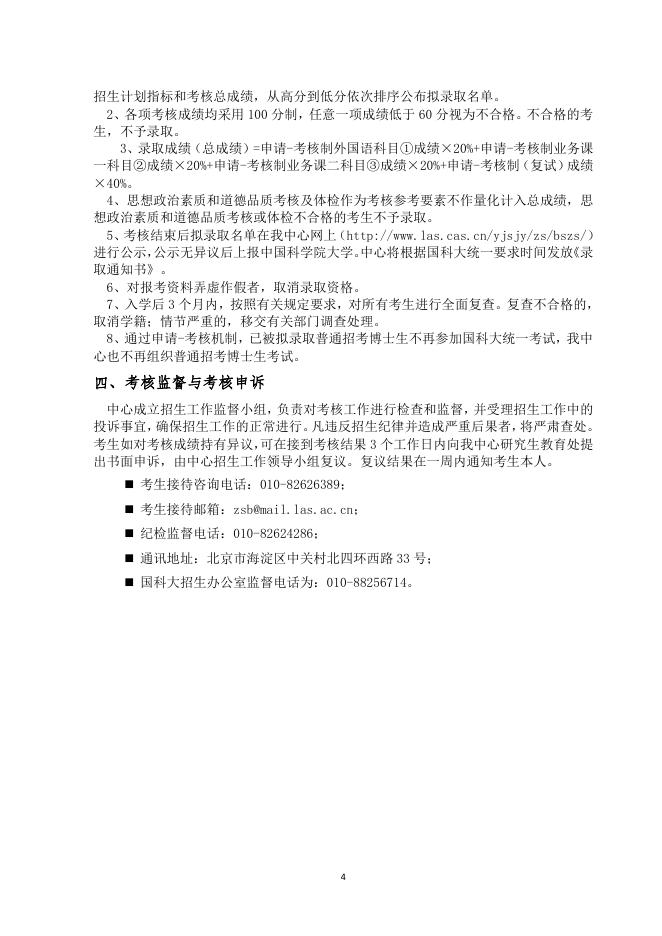 招生计划指标和考核总成绩，从高分到低分依次排序公布拟录取名单。

2、各项考核成绩均采用 100 分制，任意一项成绩低于 60 分视为不合格。不合格的考生，不予录取。

3、录取成绩（总成绩）=申请-考核制外国语科目①成绩×20%+申请-考核制业务课一科目②成绩×20%+申请-考核制业务课二科目③成绩×20%+申请-考核制（复试）成绩×40%。

4、思想政治素质和道德品质考核及体检作为考核参考要素不作量化计入总成绩，思想政治素质和道德品质考核或体检不合格的考生不予录取。

5、考核结束后拟录取名单在我中心网上（http://www.las.cas.cn/yjsjy/zs/bszs/）进行公示，公示无异议后上报中国科学院大学。中心将根据国科大统一要求时间发放《录取通知书》。

6、对报考资料弄虚作假者，取消录取资格。

7、入学后 3 个月内，按照有关规定要求，对所有考生进行全面复查。复查不合格的，取消学籍；情节严重的，移交有关部门调查处理。

8、通过申请-考核机制，已被拟录取普通招考博士生不再参加国科大统一考试，我中心也不再组织普通招考博士生考试。

四、考核监督与考核申诉

中心成立招生工作监督小组，负责对考核工作进行检查和监督，并受理招生工作中的投诉事宜，确保招生工作的正常进行。凡违反招生纪律并造成严重后果者，将严肃查处。考生如对考核成绩持有异议，可在接到考核结果 3 个工作日内向我中心研究生教育处提出书面申诉，由中心招生工作领导小组复议。复议结果在一周内通知考生本人。

■ 考生接待咨询电话：010-82626389；

■ 考生接待邮箱：zsb@mail.las.ac.cn；

■ 纪检监督电话：010-82624286；

■ 通讯地址：北京市海淀区中关村北四环西路 33 号；

■ 国科大招生办公室监督电话为：010-88256714。

4